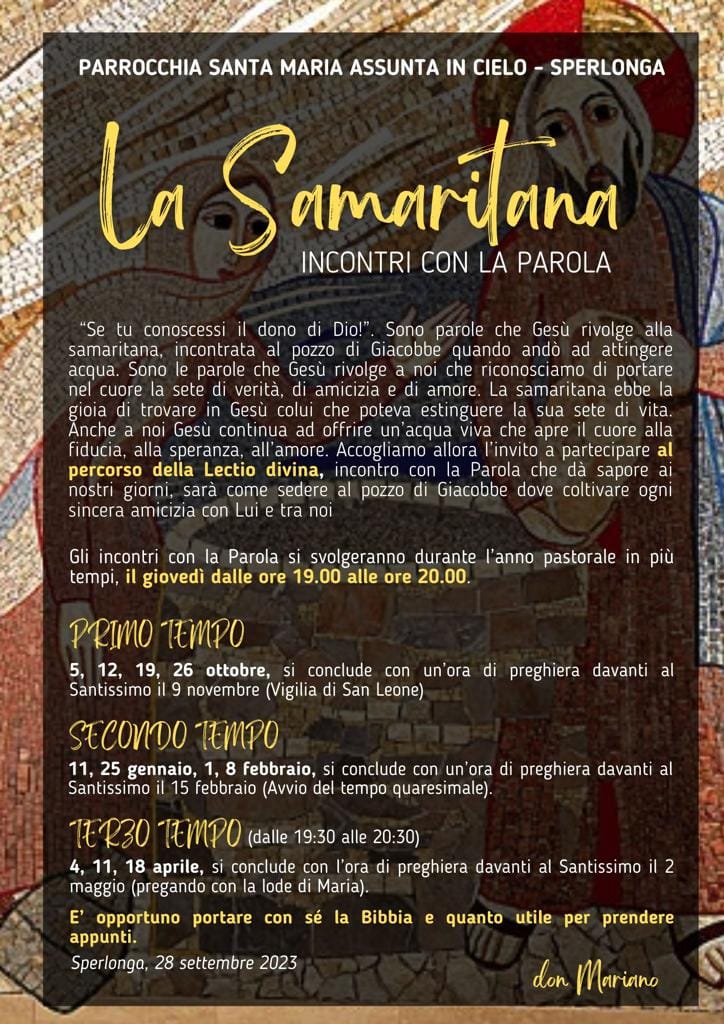 PARROCCHIA SANTA MARIA ASSUNTA IN CIELO - SPERLONGA

La Samaritana

INCONTRI CON LA PAROLA

"Se tu conoscessi il dono di Dio!". Sono parole che Gesù rivolge alla samaritana, incontrata al pozzo di Giacobbe quando andò ad attingere acqua. Sono le parole che Gesù rivolge a noi che riconosciamo di portare nel cuore la sete di verità, di amicizia e di amore. La samaritana ebbe la gioia di trovare in Gesù colui che poteva estinguere la sua sete di vita. Anche a noi Gesù continua ad offrire un'acqua viva che apre il cuore alla fiducia, alla speranza, all'amore. Accogliamo allora l'invito a partecipare al percorso della Lectio divina, incontro con la Parola che dà sapore ai nostri giorni, sarà come sedere al pozzo di Giacobbe dove coltivare ogni sincera amicizia con Lui e tra noi

Gli incontri con la Parola si svolgeranno durante l'anno pastorale in più tempi, il giovedì dalle ore 19.00 alle ore 20.00.

PRIMO TEMPO
5, 12, 19, 26 ottobre, si conclude con un'ora di preghiera davanti al Santissimo il 9 novembre (Vigilia di San Leone)

SECONDO TEMPO
11, 25 gennaio, 1, 8 febbraio, si conclude con un'ora di preghiera davanti al Santissimo il 15 febbraio (Avvio del tempo quaresimale).

TERZO TEMPO (dalle 19:30 alle 20:30)
4, 11, 18 aprile, si conclude con l'ora di preghiera davanti al Santissimo il 2 maggio (pregando con la lode di Maria).

E' opportuno portare con sé la Bibbia e quanto utile per prendere appunti.

Sperlonga, 28 settembre 2023

don Mariano